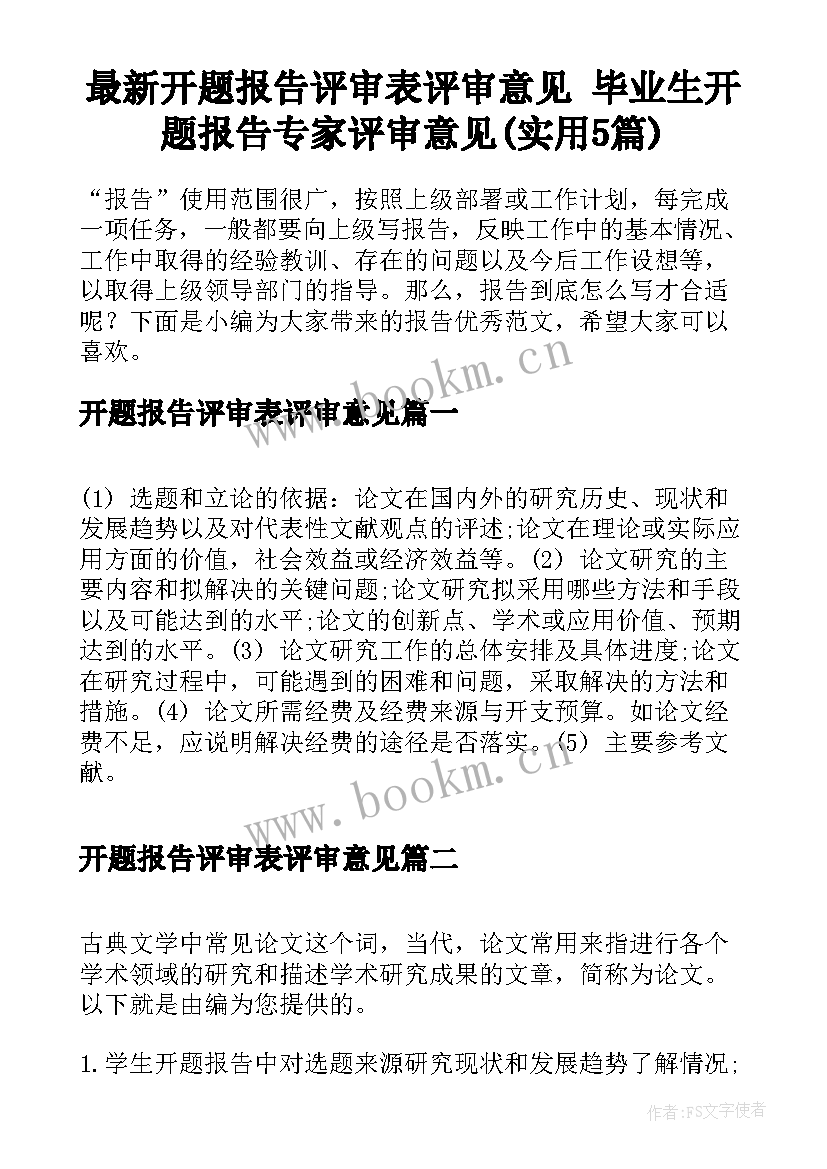 最新开题报告评审表评审意见 毕业生开题报告专家评审意见(实用5篇)

“报告”使用范围很广，按照上级部署或工作计划，每完成一项任务，一般都要向上级写报告，反映工作中的基本情况、工作中取得的经验教训、存在的问题以及今后工作设想等，以取得上级领导部门的指导。那么，报告到底怎么写才合适呢？下面是小编为大家带来的报告优秀范文，希望大家可以喜欢。

www.bookm.cn

开题报告评审表评审意见篇一

(1) 选题和立论的依据：论文在国内外的研究历史、现状和发展趋势以及对代表性文献观点的评述;论文在理论或实际应用方面的价值，社会效益或经济效益等。(2) 论文研究的主要内容和拟解决的关键问题;论文研究拟采用哪些方法和手段以及可能达到的水平;论文的创新点、学术或应用价值、预期达到的水平。(3) 论文研究工作的总体安排及具体进度;论文在研究过程中，可能遇到的困难和问题，采取解决的方法和措施。(4) 论文所需经费及经费来源与开支预算。如论文经费不足，应说明解决经费的途径是否落实。(5) 主要参考文献。

www.bookm.cn

开题报告评审表评审意见篇二

古典文学中常见论文这个词，当代，论文常用来指进行各个学术领域的研究和描述学术研究成果的文章，简称为论文。以下就是由编为您提供的。

1.学生开题报告中对选题来源研究现状和发展趋势了解情况;

作者：FS文字使者